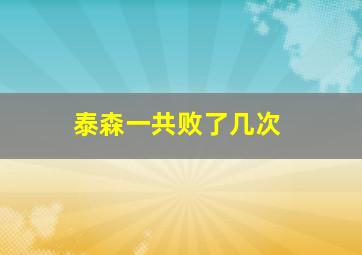 泰森一共败了几次